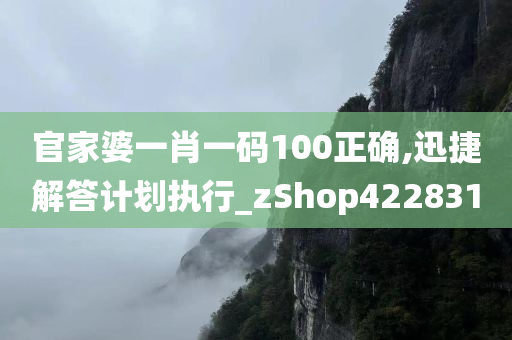 官家婆一肖一码100正确,迅捷解答计划执行_zShop422831